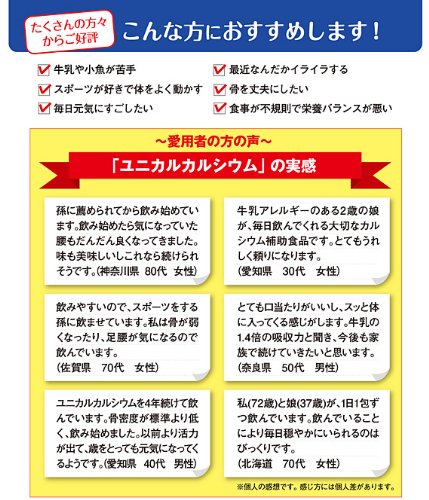 たくさんの方々からご好評

こんな方におすすめします！

☑ 牛乳や小魚が苦手
☑ スポーツが好きで体をよく動かす
☑ 毎日元気にすごしたい

☑ 最近なんだかイライラする
☑ 骨を丈夫にしたい
☑ 食事が不規則で栄養バランスが悪い

～愛用者の方の声～

「ユニカルカルシウム」の実感

孫に薦められてから飲み始めています。飲み始めたら気になっていた腰もだんだん良くなってきました。味も美味しいしこれなら続けられそうです。(神奈川県 80代 女性)

飲みやすいので、スポーツをする孫に飲ませています。私は骨が弱くなったり、足腰が気になるので飲んでいます。
(佐賀県 70代 女性)

ユニカルカルシウムを4年続けて飲んでいます。骨密度が標準より低く、飲み始めました。以前より活力が出て、歳をとっても元気になってくるようです。(愛知県 40代 男性)

牛乳アレルギーのある2歳の娘が、毎日飲んでくれる大切なカルシウム補助食品です。とてもうれしく頼りになります。
(愛知県 30代 女性)

とても口当たりがいいし、スッと体に入ってくる感じがします。牛乳の1.4倍の吸収力と聞き、今後も家族で続けていきたいと思います。
(奈良県 50代 男性)

私(72歳)と娘(37歳)が、1日1包ずつ飲んでいます。飲んでいることにより毎日穏やかにいられるのはびっくりです。
(北海道 70代 女性)

※個人の感想です。感じ方には個人差があります。